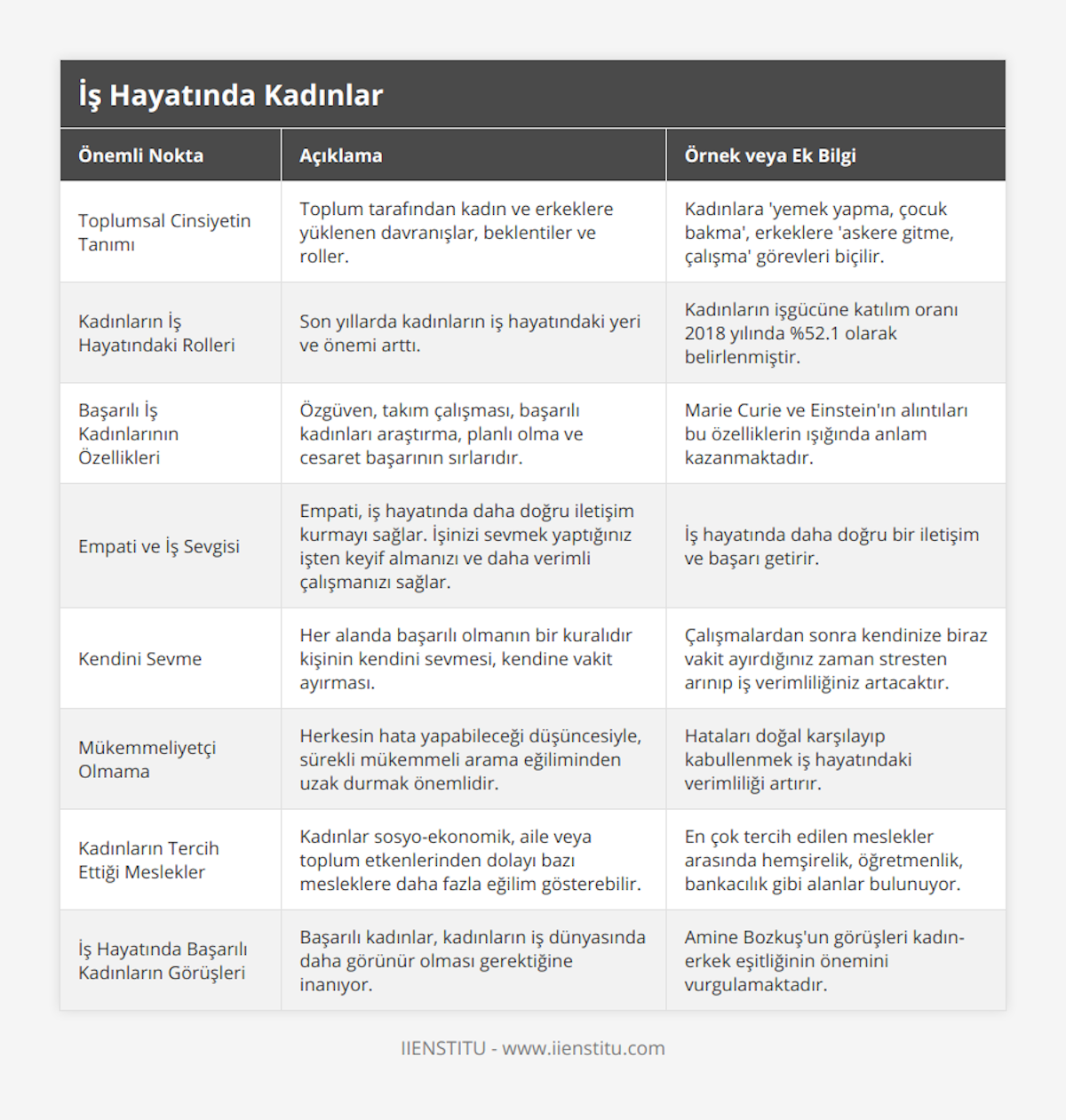 İş Hayatında Kadınlar

| Önemli Nokta | Açıklama | Örnek veya Ek Bilgi |
|---|---|---|
| Toplumsal Cinsiyetin Tanımı | Toplum tarafından kadın ve erkeklere yüklenen davranışlar, beklentiler ve roller. | Kadınlara 'yemek yapma, çocuk bakma', erkeklere 'askere gitme, çalışma' görevleri biçilir. |
| Kadınların İş Hayatındaki Rolleri | Son yıllarda kadınların iş hayatındaki yeri ve önemi arttı. | Kadınların işgücüne katılım oranı 2018 yılında %52.1 olarak belirlenmiştir. |
| Başarılı İş Kadınlarının Özellikleri | Özgüven, takım çalışması, başarılı kadınları araştırma, planlı olma ve cesaret başarının sırlarıdır. | Marie Curie ve Einstein'ın alıntıları bu özelliklerin ışığında anlam kazanmaktadır. |
| Empati ve İş Sevgisi | Empati, iş hayatında daha doğru iletişim kurmayı sağlar. İşinizi sevmek yaptığınız işten keyif almanızı ve daha verimli çalışmanızı sağlar. | İş hayatında daha doğru bir iletişim ve başarı getirir. |
| Kendini Sevme | Her alanda başarılı olmanın bir kuralıdır kişinin kendini sevmesi, kendine vakit ayırması. | Çalışmalardan sonra kendinize biraz vakit ayırdığınız zaman stresten arınıp iş verimliliğiniz artacaktır. |
| Mükemmeliyetçi Olmama | Herkesin hata yapabileceği düşüncesiyle, sürekli mükemmeli arama eğiliminden uzak durmak önemlidir. | Hataları doğal karşılayıp kabullenmek iş hayatındaki verimliliği artırır. |
| Kadınların Tercih Ettiği Meslekler | Kadınlar sosyo-ekonomik, aile veya toplum etkenlerinden dolayı bazı mesleklere daha fazla eğilim gösterebilir. | En çok tercih edilen meslekler arasında hemşirelik, öğretmenlik, bankacılık gibi alanlar bulunuyor. |
| İş Hayatında Başarılı Kadınların Görüşleri | Başarılı kadınlar, kadınların iş dünyasında daha görünür olması gerektiğine inanıyor. | Amine Bozkuş'un görüşleri kadın-erkek eşitliğinin önemini vurgulamaktadır. |

IIENSTITU - www.iienstitu.com